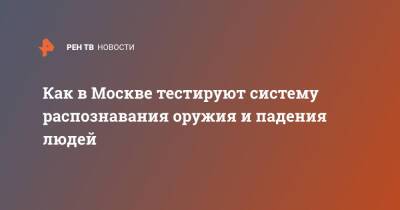 РЕН ТВ НОВОСТИ

Как в Москве тестируют систему распознавания оружия и падения людей